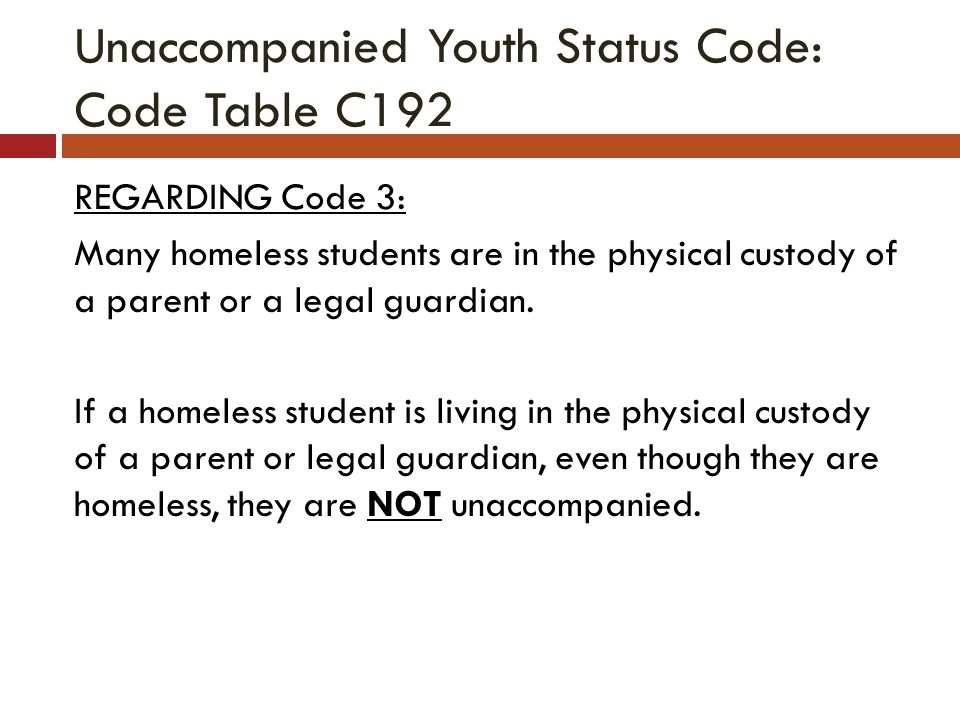 Unaccompanied Youth Status Code: Code Table C192

REGARDING Code 3:

Many homeless students are in the physical custody of a parent or a legal guardian.

If a homeless student is living in the physical custody of a parent or legal guardian, even though they are homeless, they are NOT unaccompanied.